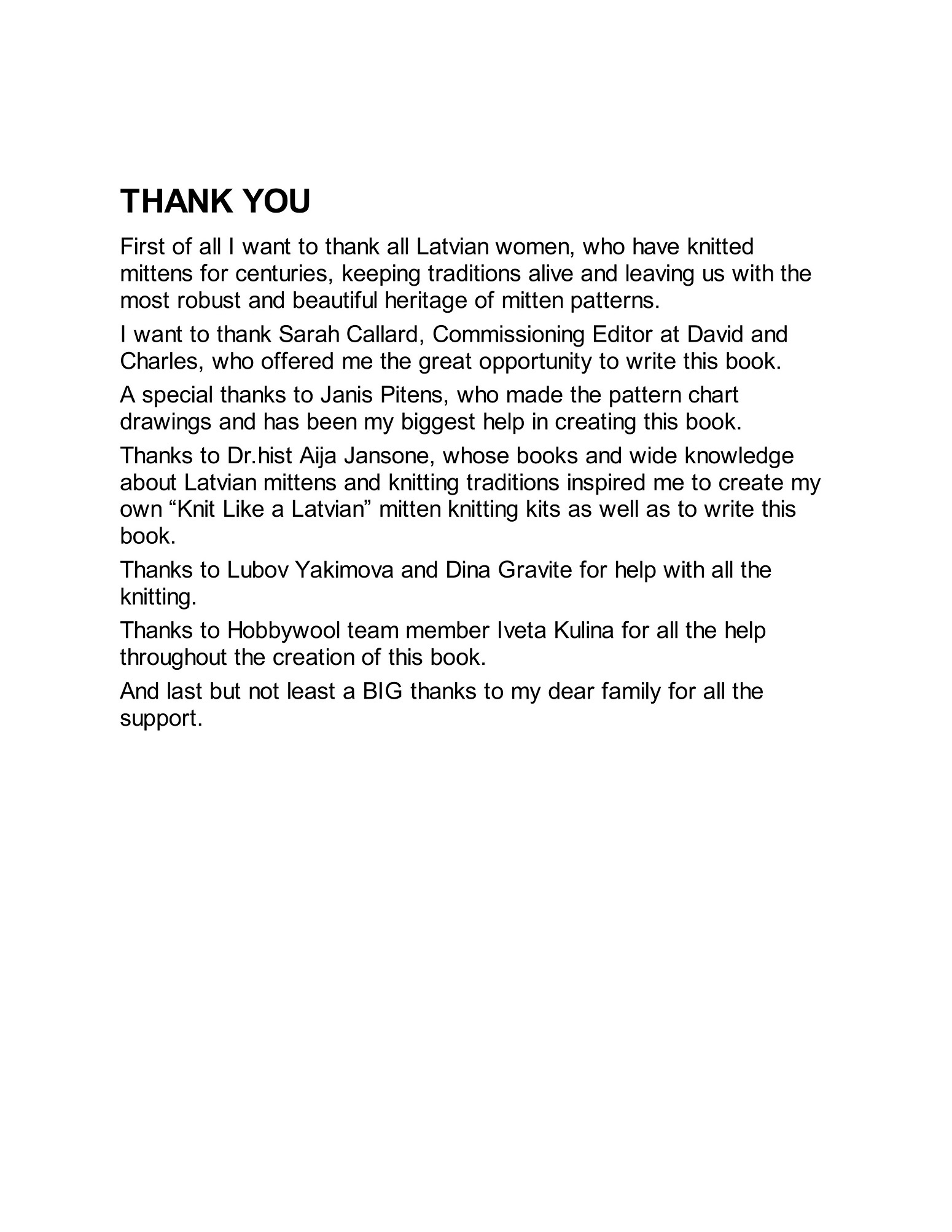 THANK YOU

First of all I want to thank all Latvian women, who have knitted mittens for centuries, keeping traditions alive and leaving us with the most robust and beautiful heritage of mitten patterns.

I want to thank Sarah Callard, Commissioning Editor at David and Charles, who offered me the great opportunity to write this book.

A special thanks to Janis Pitens, who made the pattern chart drawings and has been my biggest help in creating this book.

Thanks to Dr.hist Aija Jansone, whose books and wide knowledge about Latvian mittens and knitting traditions inspired me to create my own “Knit Like a Latvian” mitten knitting kits as well as to write this book.

Thanks to Lubov Yakimova and Dina Gravite for help with all the knitting.

Thanks to Hobbywool team member Iveta Kulina for all the help throughout the creation of this book.

And last but not least a BIG thanks to my dear family for all the support.